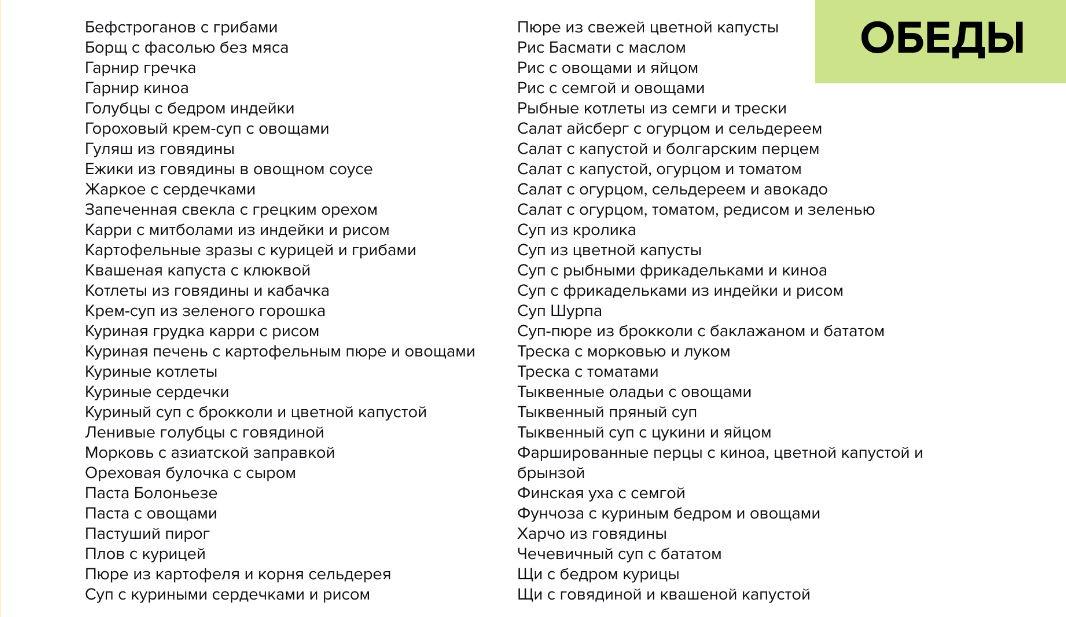 ОБЕДЫ

Бефстроганов с грибами
Борщ с фасолью без мяса
Гарнир гречка
Гарнир киноа
Голубцы с бедром индейки
Гороховый крем-суп с овощами
Гуляш из говядины
Ежики из говядины в овощном соусе
Жаркое с сердечками
Запеченная свекла с грецким орехом
Карри с митболами из индейки и рисом
Картофельные зразы с курицей и грибами
Квашеная капуста с клюквой
Котлеты из говядины и кабачка
Крем-суп из зеленого горошка
Куриная грудка карри с рисом
Куриная печень с картофельным пюре и овощами
Куриные котлеты
Куриные сердечки
Куриный суп с брокколи и цветной капустой
Ленивые голубцы с говядиной
Морковь с азиатской заправкой
Ореховая булочка с сыром
Паста Болоньезе
Паста с овощами
Пастуший пирог
Плов с курицей
Пюре из картофеля и корня сельдерея
Суп с куриными сердечками и рисом

Пюре из свежей цветной капусты
Рис Басмати с маслом
Рис с овощами и яйцом
Рис с семгой и овощами
Рыбные котлеты из семги и трески
Салат айсберг с огурцом и сельдереем
Салат с капустой и болгарским перцем
Салат с капустой, огурцом и томатом
Салат с огурцом, сельдереем и авокадо
Салат с огурцом, томатом, редисом и зеленью
Суп из кролика
Суп из цветной капусты
Суп с рыбными фрикадельками и киноа
Суп с фрикадельками из индейки и рисом
Суп Шурпа
Суп-пюре из брокколи с баклажаном и бататом
Треска с морковью и луком
Треска с томатами
Тыквенные оладьи с овощами
Тыквенный пряный суп
Тыквенный суп с цукини и яйцом
Фаршированные перцы с киноа, цветной капустой и брынзой
Финская уха с семгой
Фунчоза с куриным бедром и овощами
Харчо из говядины
Чечевичный суп с бататом
Щи с бедром курицы
Щи с говядиной и квашеной капустой